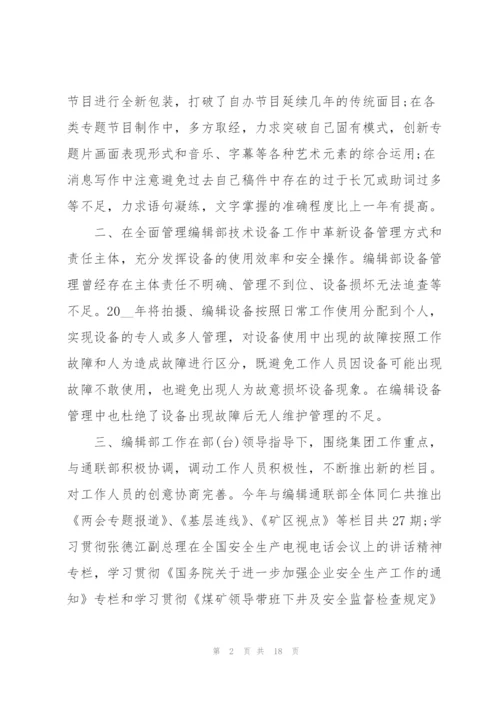 节目进行全新包装，打破了自办节目延续几年的传统面目;在各类专题节目制作中，多方取经，力求突破自己固有模式，创新专题片画面表现形式和音乐、字幕等各种艺术元素的综合运用;在消息写作中注意避免过去自己稿件中存在的过于长冗或助词过多等不足，力求语句凝练，文字掌握的准确程度比上一年有提高。

二、在全面管理编辑部技术设备工作中革新设备管理方式和责任主体，充分发挥设备的使用效率和安全操作。编辑部设备管理曾经存在主体责任不明确、管理不到位、设备损坏无法追查等不足。20__年将拍摄、编辑设备按照日常工作使用分配到个人，实现设备的专人或多人管理，对设备使用中出现的故障按照工作故障和人为造成故障进行区分，既避免工作人员因设备可能出现故障不敢使用，也避免出现人为故意损坏设备现象。在编辑设备管理中也杜绝了设备出现故障后无人维护管理的不足。

三、编辑部工作在部(台)领导指导下，围绕集团工作重点，与通联部积极协调，调动工作人员积极性，不断推出新的栏目。对工作人员的创意协商完善。今年与编辑通联部全体同仁共推出《两会专题报道》、《基层连线》、《矿区视点》等栏目共27期;学习贯彻张德江副总理在全国安全生产电视电话会议上的讲话精神专栏，学习贯彻《国务院关于进一步加强企业安全生产工作的通知》专栏和学习贯彻《煤矿领导带班下井及安全监督检查规定》

第 2 页 共 18 页